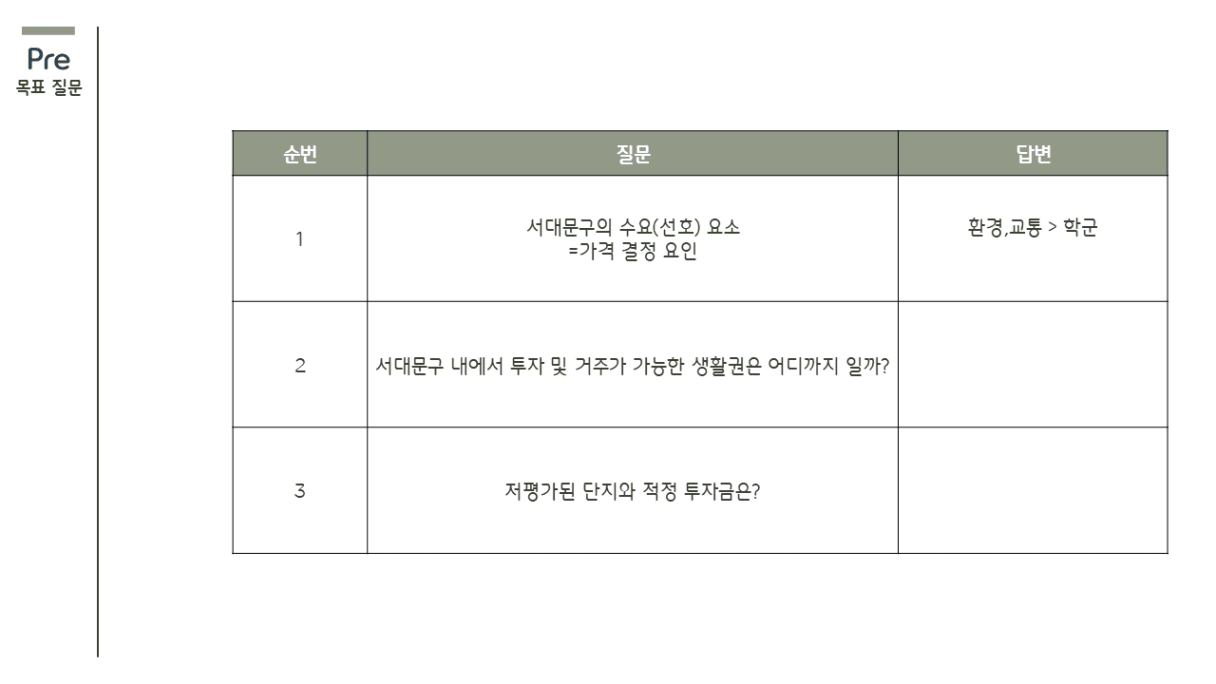 Pre
목표 질문

| 순번 | 질문 | 답변 |
|---|---|---|
| 1 | 서대문구의 수요(선호) 요소 =가격 결정 요인 | 환경,교통 > 학군 |
| 2 | 서대문구 내에서 투자 및 거주가 가능한 생활권은 어디까지 일까? | |
| 3 | 저평가된 단지와 적정 투자금은? | |